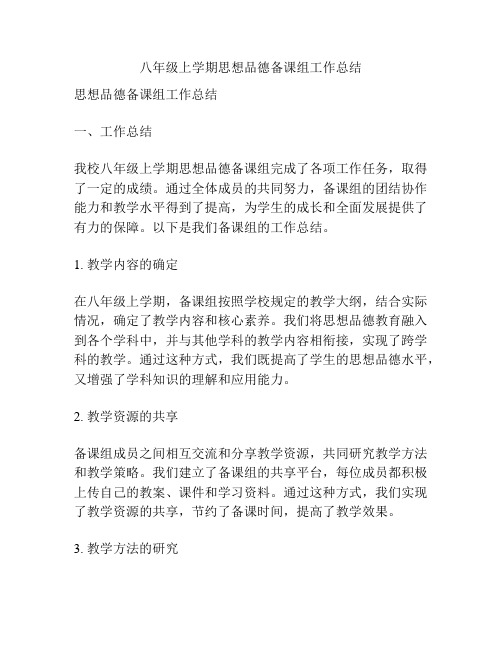 八年级上学期思想品德备课组工作总结

思想品德备课组工作总结

一、工作总结

我校八年级上学期思想品德备课组完成了各项工作任务，取得了一定的成绩。通过全体成员的共同努力，备课组的团结协作能力和教学水平得到了提高，为学生的成长和全面发展提供了有力的保障。以下是我们备课组的工作总结。

1. 教学内容的确定

在八年级上学期，备课组按照学校规定的教学大纲，结合实际情况，确定了教学内容和核心素养。我们将思想品德教育融入到各个学科中，并与其他学科的教学内容相衔接，实现了跨学科的教学。通过这种方式，我们既提高了学生的思想品德水平，又增强了学科知识的理解和应用能力。

2. 教学资源的共享

备课组成员之间相互交流和分享教学资源，共同研究教学方法和教学策略。我们建立了备课组的共享平台，每位成员都积极上传自己的教案、课件和学习资料。通过这种方式，我们实现了教学资源的共享，节约了备课时间，提高了教学效果。

3. 教学方法的研究